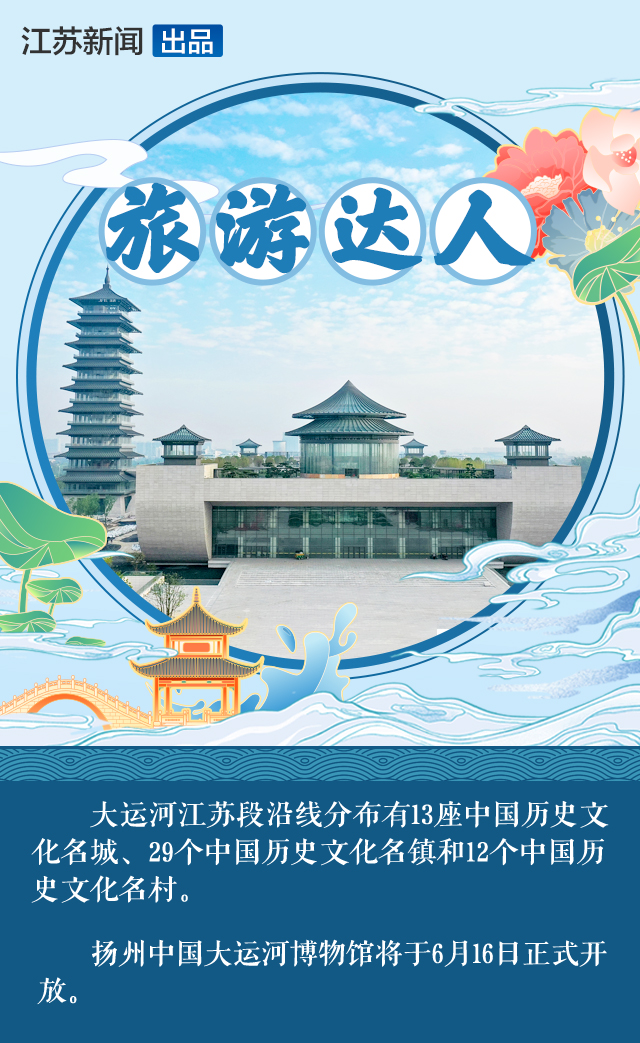 江苏新闻 出品

旅游达人

大运河江苏段沿线分布有13座中国历史文化名城、29个中国历史文化名镇和12个中国历史文化名村。

扬州中国大运河博物馆将于6月16日正式开放。